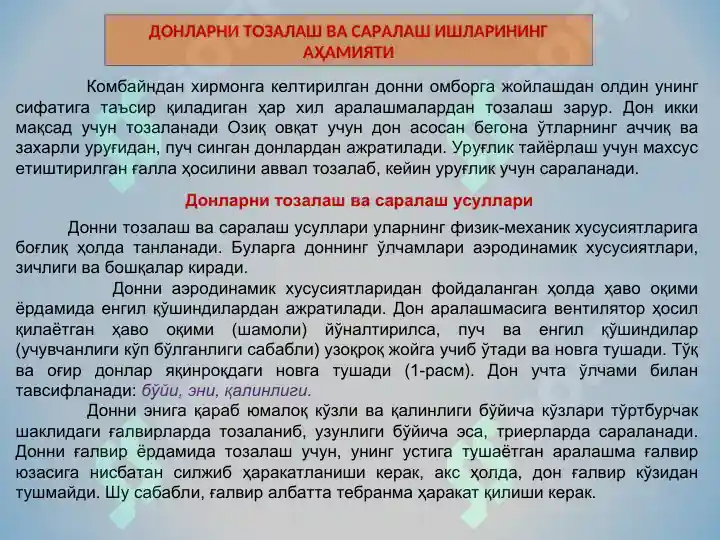 ДОНЛАРНИ ТОЗАЛАШ ВА САРАЛАШ ИШЛАРИНИНГ АҲАМИЯТИ

Комбайндан хирмонга келтирилган донни омборга жойлашдан олдин унинг сифатига таъсир қиладиган ҳар хил аралашмалардан тозалаш зарур. Дон икки мақсад учун тозаланади Озиқ овқат учун дон асосан бегона ўтларнинг аччиқ ва захарли уруғидан, пуч синган донлардан ажратилади. Уруғлик тайёрлаш учун махсус етиштирилган ғалла ҳосилини аввал тозалаб, кейин уруғлик учун сараланади.

Донларни тозалаш ва саралаш усуллари

Донни тозалаш ва саралаш усуллари уларнинг физик-механик хусусиятларига боғлиқ ҳолда танланади. Буларга доннинг ўлчамлари аэродинамик хусусиятлари, зичлиги ва бошқалар киради.

Донни аэродинамик хусусиятларидан фойдаланган ҳолда ҳаво оқими ёрдамида енгил қўшиндилардан ажратилади. Дон аралашмасига вентилятор ҳосил қилаётган ҳаво оқими (шамоли) йўналтирилса, пуч ва енгил қўшиндилар (учувчанлиги кўп бўлганлиги сабабли) узоқроқ жойга учиб ўтади ва новга тушади. Тўқ ва оғир донлар яқинроқдаги новга тушади (1-расм). Дон учта ўлчами билан тавсифланади: бўйи, эни, қалинлиги.

Донни энига қараб юмалоқ кўзли ва қалинлиги бўйича кўзлари тўртбурчак шаклидаги ғалвирларда тозаланиб, узунлиги бўйича эса, триерларда сараланади. Донни ғалвир ёрдамида тозалаш учун, унинг устига тушаётган аралашма ғалвир юзасига нисбатан силжиб ҳаракатланиши керак, акс ҳолда, дон ғалвир кўзидан тушмайди. Шу сабабли, ғалвир албатта тебранма ҳаракат қилиши керак.